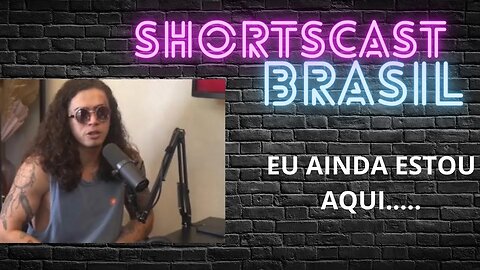 SHORTSCAST
BRASIL

EU AINDA ESTOU AQUI.....